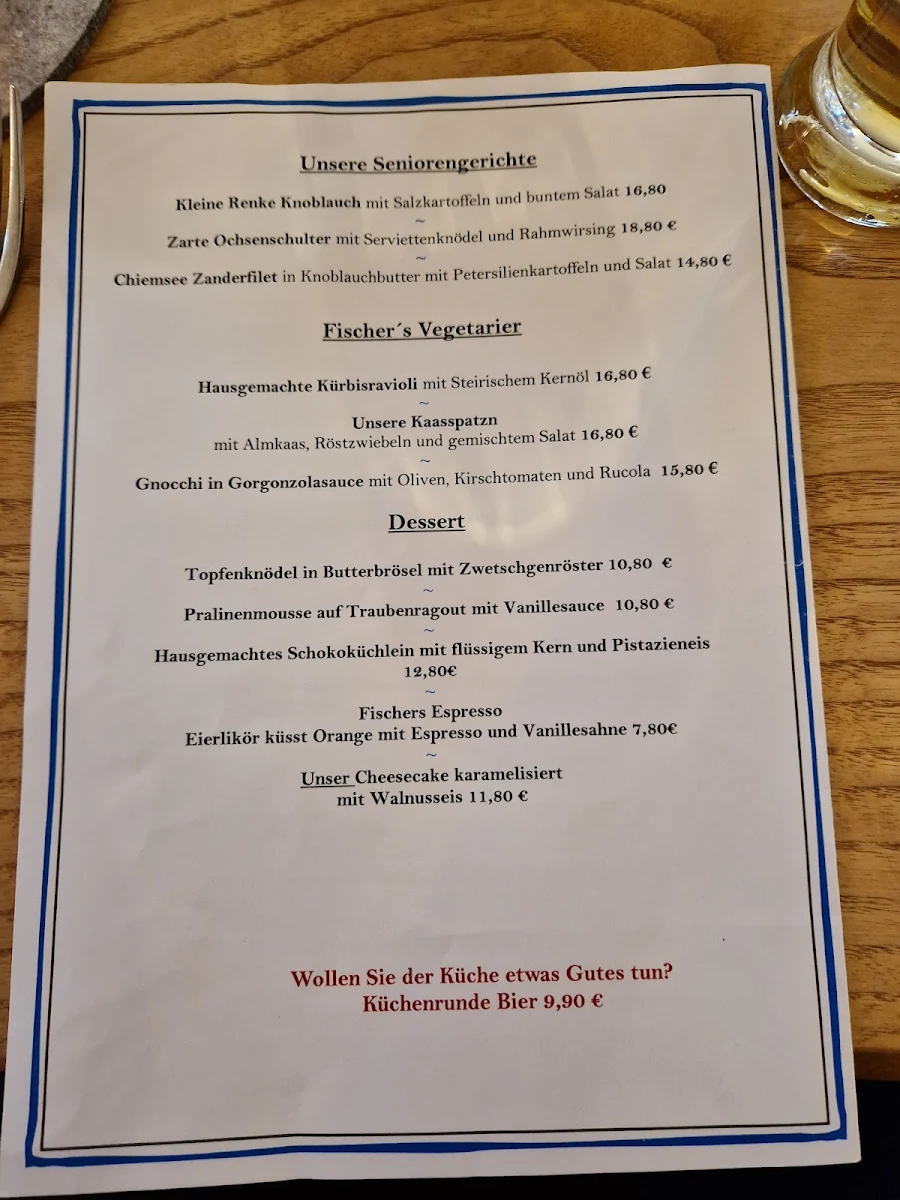 Unsere Seniorengerichte

Kleine Renke Knoblauch mit Salzkartoffeln und buntem Salat 16,80
~
Zarte Ochsenschulter mit Serviettenknödel und Rahmwirsing 18,80 €
~
Chiemsee Zanderfilet in Knoblauchbutter mit Petersilienkartoffeln und Salat 14,80 €

Fischer´s Vegetarier

Hausgemachte Kürbisravioli mit Steirischem Kernöl 16,80 €
~
Unsere Kaasspatzn
mit Almkaas, Röstzwiebeln und gemischtem Salat 16,80 €
~
Gnocchi in Gorgonzolasauce mit Oliven, Kirschtomaten und Rucola 15,80 €

Dessert

Topfenknödel in Butterbrösel mit Zwetschgenröster 10,80 €
~
Pralinenmousse auf Traubenragout mit Vanillesauce 10,80 €
~
Hausgemachtes Schokoküchlein mit flüssigem Kern und Pistazieneis 12,80€
~
Fischers Espresso
Eierlikör küsst Orange mit Espresso und Vanillesahne 7,80€
~
Unser Cheesecake karamelisiert
mit Walnusseis 11,80 €

Wollen Sie der Küche etwas Gutes tun?
Küchenrunde Bier 9,90 €